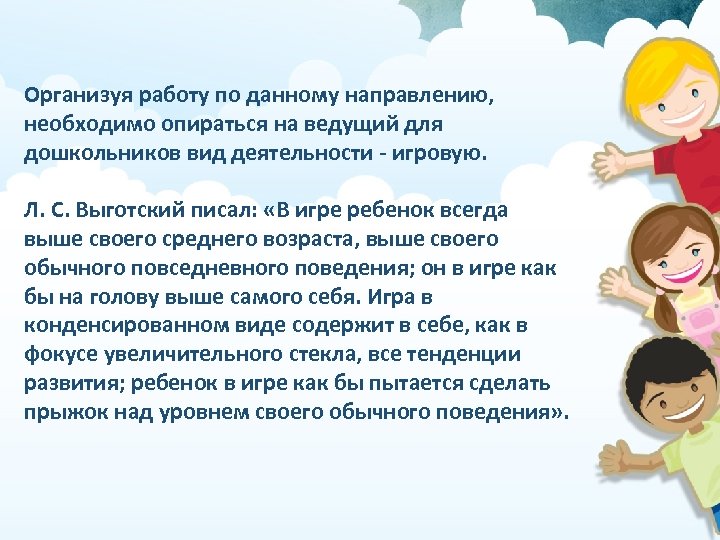 Организуя работу по данному направлению, необходимо опираться на ведущий для дошкольников вид деятельности - игровую.

Л. С. Выготский писал: «В игре ребенок всегда выше своего среднего возраста, выше своего обычного повседневного поведения; он в игре как бы на голову выше самого себя. Игра в конденсированном виде содержит в себе, как в фокусе увеличительного стекла, все тенденции развития; ребенок в игре как бы пытается сделать прыжок над уровнем своего обычного поведения».